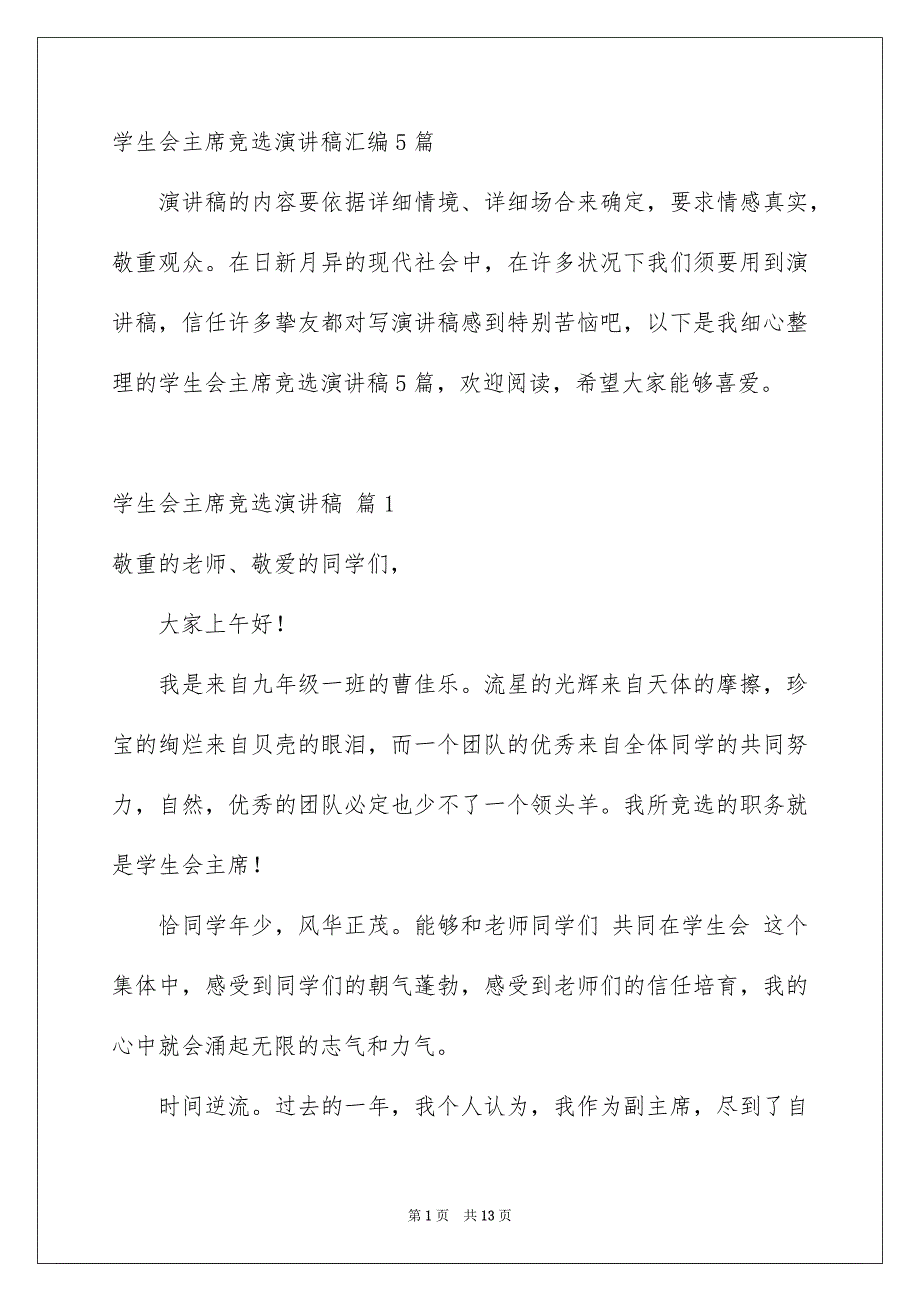 学生会主席竞选演讲稿汇编5篇

演讲稿的内容要依据详细情境、详细场合来确定，要求情感真实，敬重观众。在日新月异的现代社会中，在许多状况下我们须要用到演讲稿，信任许多挚友都对写演讲稿感到特别苦恼吧，以下是我细心整理的学生会主席竞选演讲稿5篇，欢迎阅读，希望大家能够喜爱。

学生会主席竞选演讲稿 篇1

敬重的老师、敬爱的同学们，

大家上午好！

我是来自九年级一班的曹佳乐。流星的光辉来自天体的摩擦，珍宝的绚烂来自贝壳的眼泪，而一个团队的优秀来自全体同学的共同努力，自然，优秀的团队必定也少不了一个领头羊。我所竞选的职务就是学生会主席！

恰同学年少，风华正茂。能够和老师同学们 共同在学生会 这个集体中，感受到同学们的朝气蓬勃，感受到老师们的信任培育，我的心中就会涌起无限的志气和力气。

时间逆流。过去的一年，我个人认为，我作为副主席，尽到了自

第1页 共13页